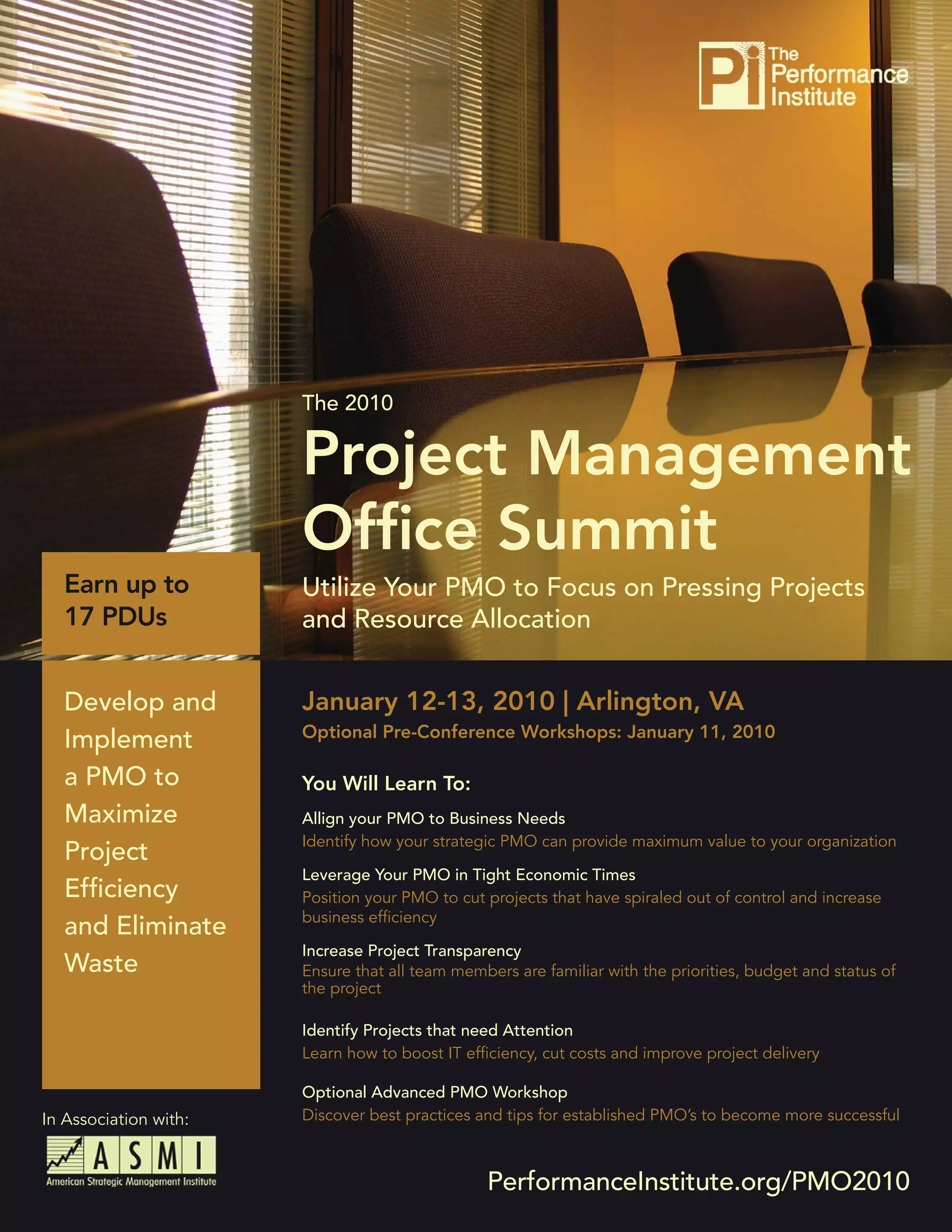 Pi The Performance Institute

The 2010
Project Management Office Summit
Utilize Your PMO to Focus on Pressing Projects and Resource Allocation

Earn up to 17 PDUs

Develop and Implement a PMO to Maximize Project Efficiency and Eliminate Waste

January 12-13, 2010 | Arlington, VA
Optional Pre-Conference Workshops: January 11, 2010

You Will Learn To:

Allign your PMO to Business Needs
Identify how your strategic PMO can provide maximum value to your organization

Leverage Your PMO in Tight Economic Times
Position your PMO to cut projects that have spiraled out of control and increase business efficiency

Increase Project Transparency
Ensure that all team members are familiar with the priorities, budget and status of the project

Identify Projects that need Attention
Learn how to boost IT efficiency, cut costs and improve project delivery

Optional Advanced PMO Workshop
Discover best practices and tips for established PMO's to become more successful

In Association with:
ASMI
American Strategic Management Institute

PerformanceInstitute.org/PMO2010